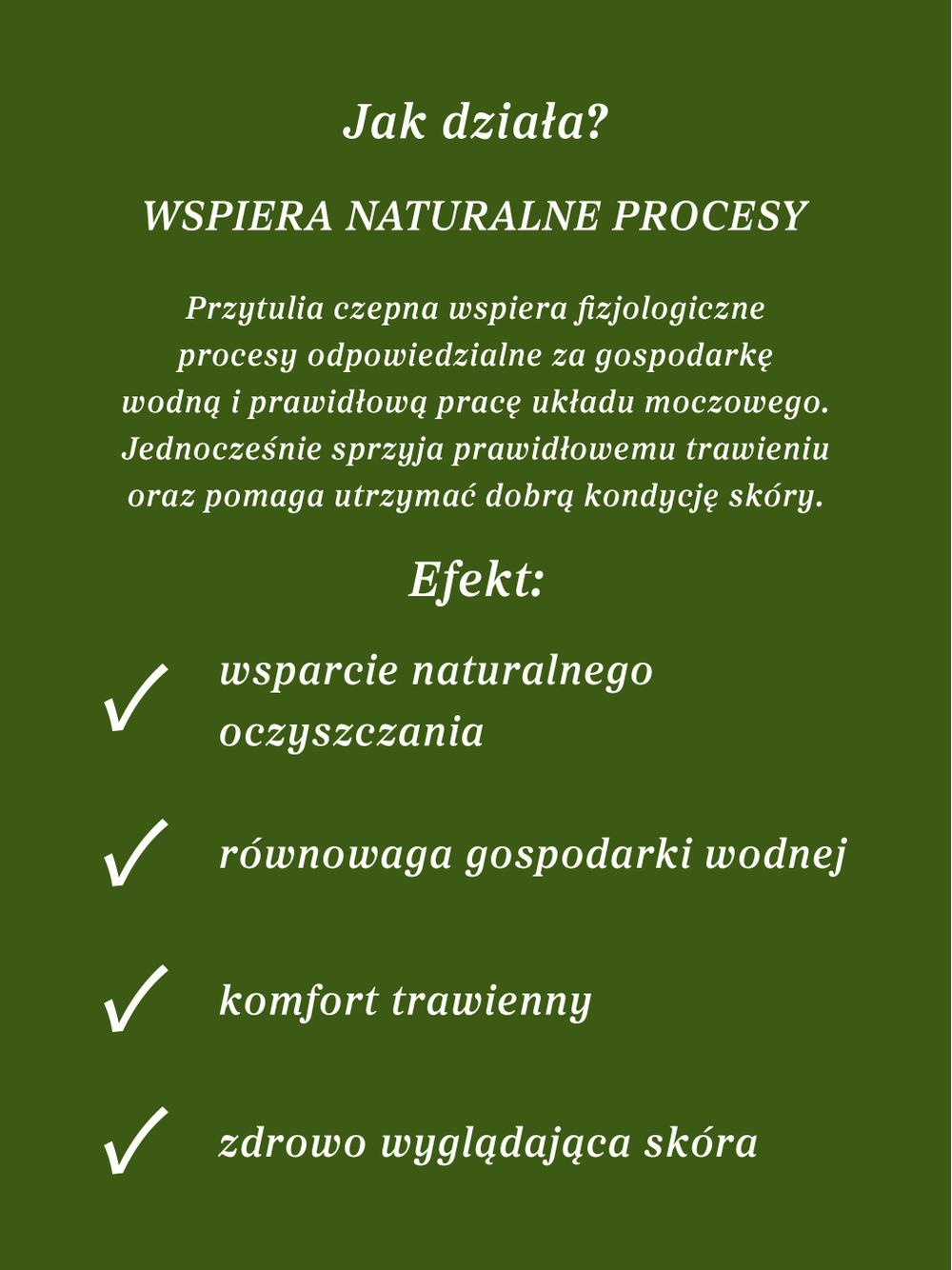 Jak działa?

WSPIERA NATURALNE PROCESY

Przytulia czepna wspiera fizjologiczne procesy odpowiedzialne za gospodarkę wodną i prawidłową pracę układu moczowego. Jednocześnie sprzyja prawidłowemu trawieniu oraz pomaga utrzymać dobrą kondycję skóry.

Efekt:

✓ wsparcie naturalnego oczyszczania

✓ równowaga gospodarki wodnej

✓ komfort trawienny

✓ zdrowo wyglądająca skóra